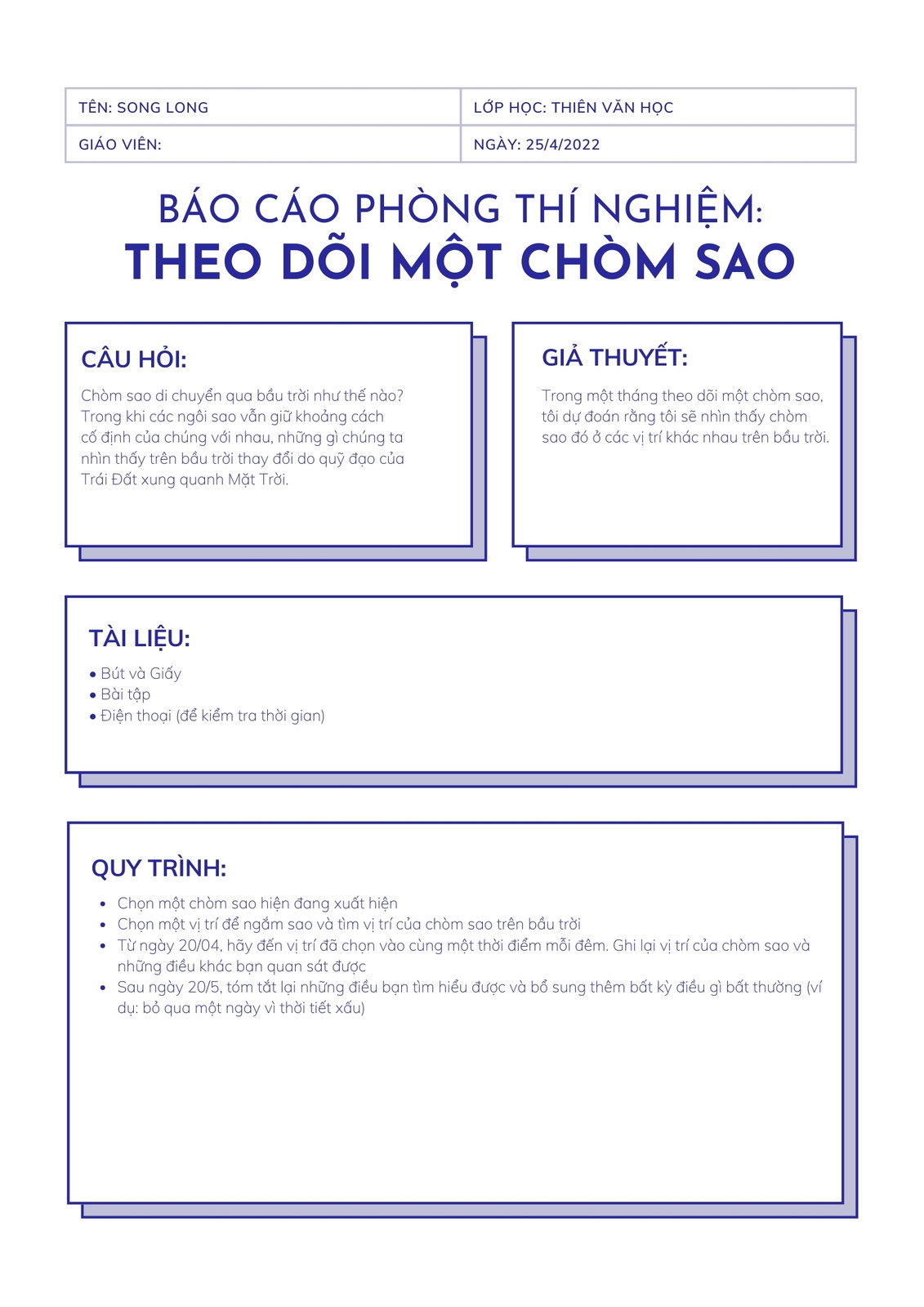 | TÊN: SONG LONG | LỚP HỌC: THIÊN VĂN HỌC |
|---|---|
| GIÁO VIÊN: | NGÀY: 25/4/2022 |

BÁO CÁO PHÒNG THÍ NGHIỆM:
THEO DÕI MỘT CHÒM SAO

CÂU HỎI:
Chòm sao di chuyển qua bầu trời như thế nào? Trong khi các ngôi sao vẫn giữ khoảng cách cố định của chúng với nhau, những gì chúng ta nhìn thấy trên bầu trời thay đổi do quỹ đạo của Trái Đất xung quanh Mặt Trời.

GIẢ THUYẾT:
Trong một tháng theo dõi một chòm sao, tôi dự đoán rằng tôi sẽ nhìn thấy chòm sao đó ở các vị trí khác nhau trên bầu trời.

TÀI LIỆU:
• Bút và Giấy
• Bài tập
• Điện thoại (để kiểm tra thời gian)

QUY TRÌNH:
• Chọn một chòm sao hiện đang xuất hiện
• Chọn một vị trí để ngắm sao và tìm vị trí của chòm sao trên bầu trời
• Từ ngày 20/04, hãy đến vị trí đã chọn vào cùng một thời điểm mỗi đêm. Ghi lại vị trí của chòm sao và những điều khác bạn quan sát được
• Sau ngày 20/5, tóm tắt lại những điều bạn tìm hiểu được và bổ sung thêm bất kỳ điều gì bất thường (ví dụ: bỏ qua một ngày vì thời tiết xấu)